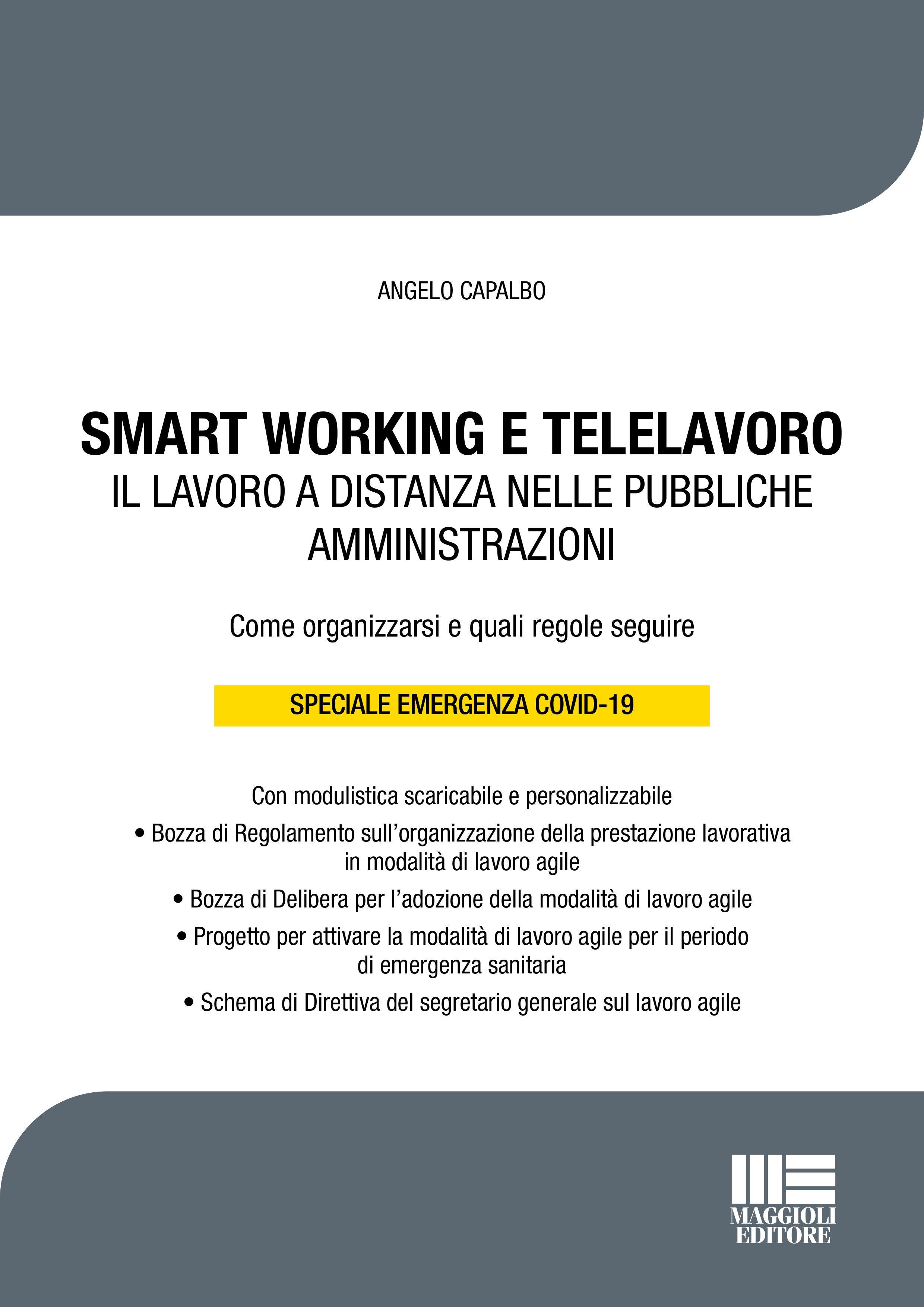 ANGELO CAPALBO

SMART WORKING E TELELAVORO
IL LAVORO A DISTANZA NELLE PUBBLICHE AMMINISTRAZIONI

Come organizzarsi e quali regole seguire

SPECIALE EMERGENZA COVID-19

Con modulistica scaricabile e personalizzabile

• Bozza di Regolamento sull'organizzazione della prestazione lavorativa in modalità di lavoro agile

• Bozza di Delibera per l'adozione della modalità di lavoro agile

• Progetto per attivare la modalità di lavoro agile per il periodo di emergenza sanitaria

• Schema di Direttiva del segretario generale sul lavoro agile

MAGGIOLI EDITORE